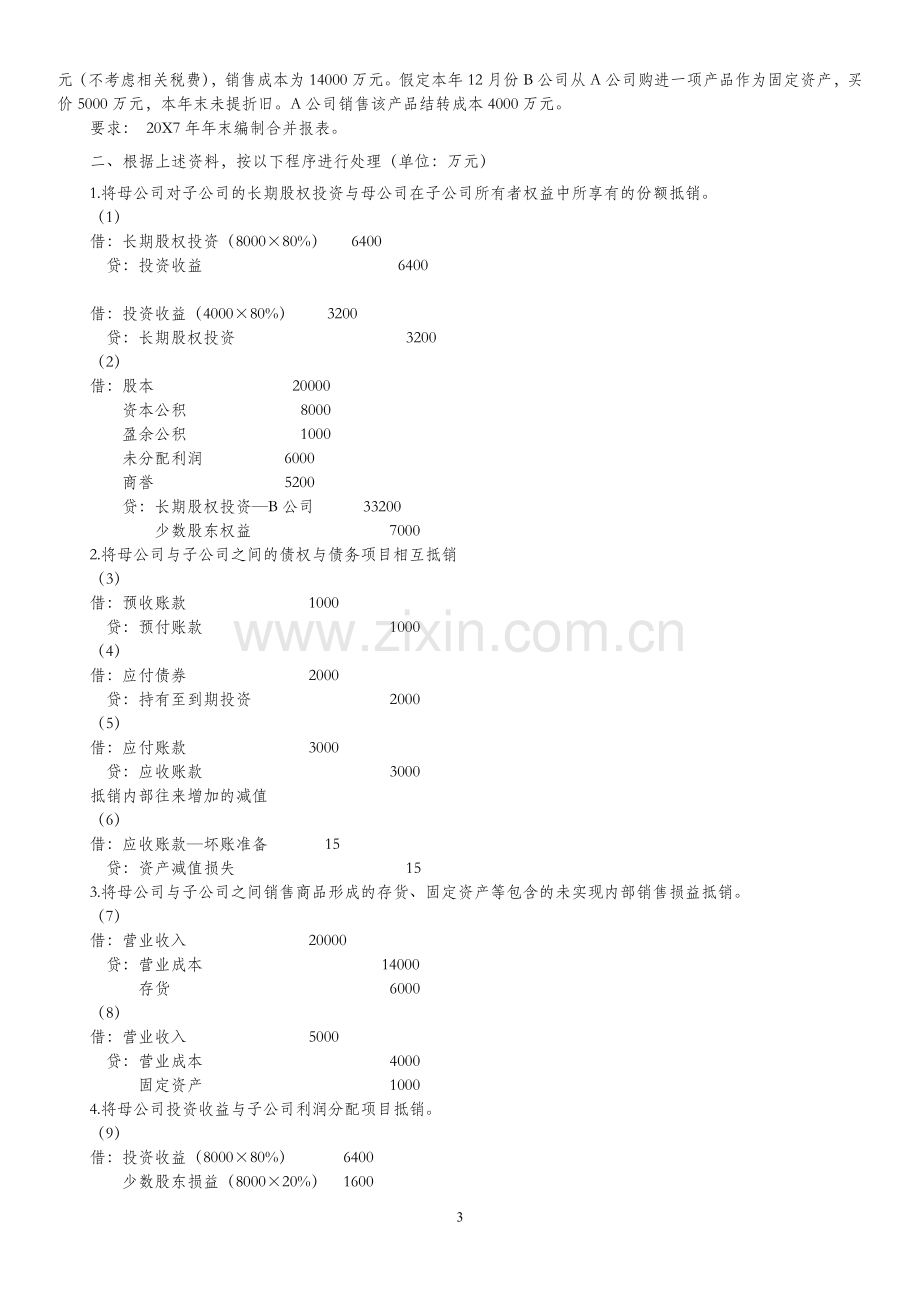 元（不考虑相关税费），销售成本为14000万元。假定本年12月份B公司从A公司购进一项产品作为固定资产，买价5000万元，本年末未提折旧。A公司销售该产品结转成本4000万元。

要求： 20X7年年末编制合并报表。

二、根据上述资料，按以下程序进行处理（单位：万元）

1.将母公司对子公司的长期股权投资与母公司在子公司所有者权益中所享有的份额抵销。

（1）

借：长期股权投资（8000×80%） 6400

贷：投资收益 6400

借：投资收益（4000×80%） 3200

贷：长期股权投资 3200

（2）

借：股本 20000

资本公积 8000

盈余公积 1000

未分配利润 6000

商誉 5200

贷：长期股权投资—B公司 33200

少数股东权益 7000

2.将母公司与子公司之间的债权与债务项目相互抵销

（3）

借：预收账款 1000

贷：预付账款 1000

（4）

借：应付债券 2000

贷：持有至到期投资 2000

（5）

借：应付账款 3000

贷：应收账款 3000

抵销内部往来增加的减值

（6）

借：应收账款—坏账准备 15

贷：资产减值损失 15

3.将母公司与子公司之间销售商品形成的存货、固定资产等包含的未实现内部销售损益抵销。

（7）

借：营业收入 20000

贷：营业成本 14000

存货 6000

（8）

借：营业收入 5000

贷：营业成本 4000

固定资产 1000

4.将母公司投资收益与子公司利润分配项目抵销。

（9）

借：投资收益（8000×80%） 6400

少数股东损益（8000×20%） 1600

3

www.zixin.com.cn